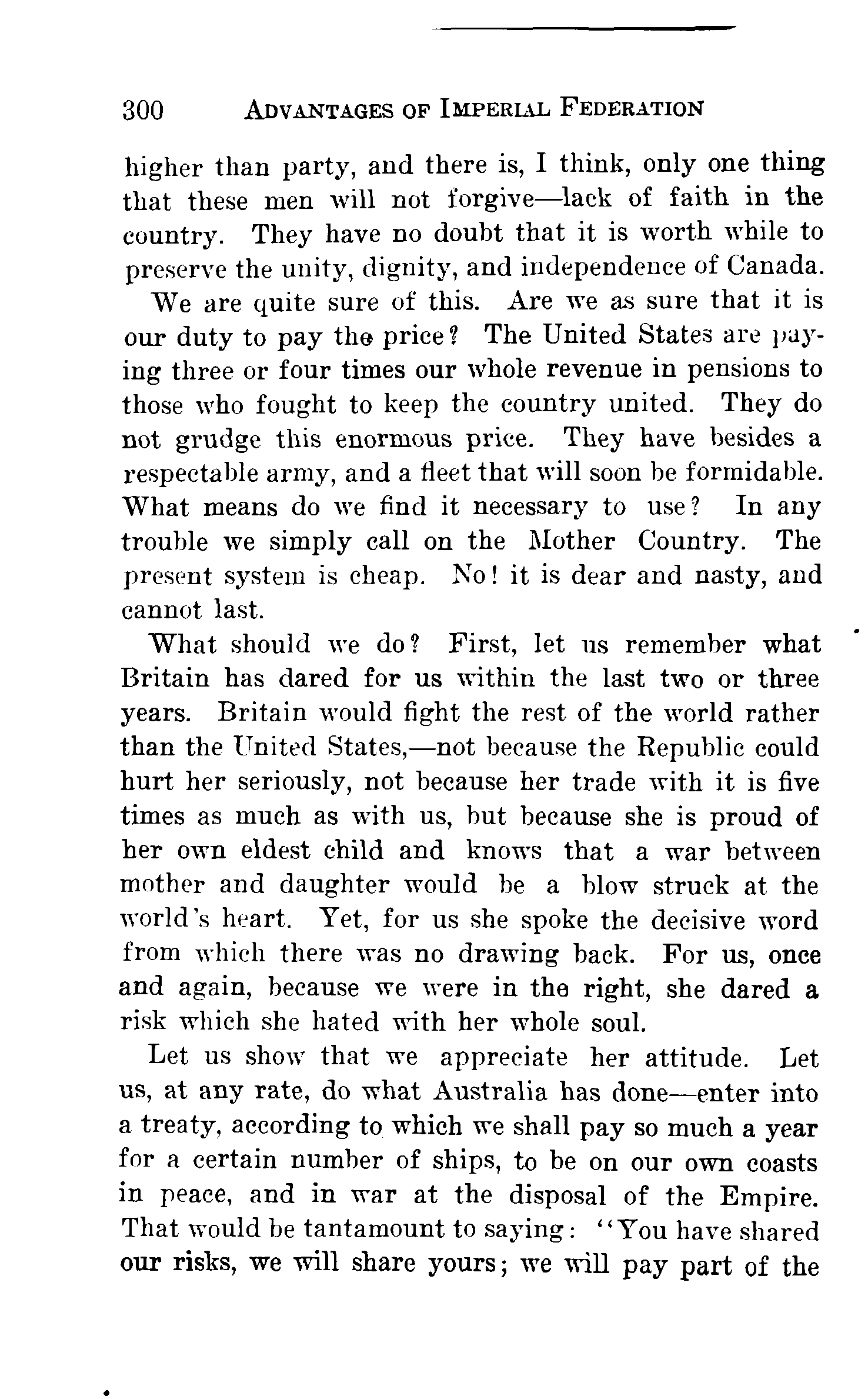 300 ADVANTAGES OF IMPERIAL FEDERATION

higher than party, and there is, I think, only one thing that these men will not forgive—lack of faith in the country. They have no doubt that it is worth while to preserve the unity, dignity, and independence of Canada.

We are quite sure of this. Are we as sure that it is our duty to pay the price? The United States are paying three or four times our whole revenue in pensions to those who fought to keep the country united. They do not grudge this enormous price. They have besides a respectable army, and a fleet that will soon be formidable. What means do we find it necessary to use? In any trouble we simply call on the Mother Country. The present system is cheap. No! it is dear and nasty, and cannot last.

What should we do? First, let us remember what Britain has dared for us within the last two or three years. Britain would fight the rest of the world rather than the United States,—not because the Republic could hurt her seriously, not because her trade with it is five times as much as with us, but because she is proud of her own eldest child and knows that a war between mother and daughter would be a blow struck at the world's heart. Yet, for us she spoke the decisive word from which there was no drawing back. For us, once and again, because we were in the right, she dared a risk which she hated with her whole soul.

Let us show that we appreciate her attitude. Let us, at any rate, do what Australia has done—enter into a treaty, according to which we shall pay so much a year for a certain number of ships, to be on our own coasts in peace, and in war at the disposal of the Empire. That would be tantamount to saying: "You have shared our risks, we will share yours; we will pay part of the